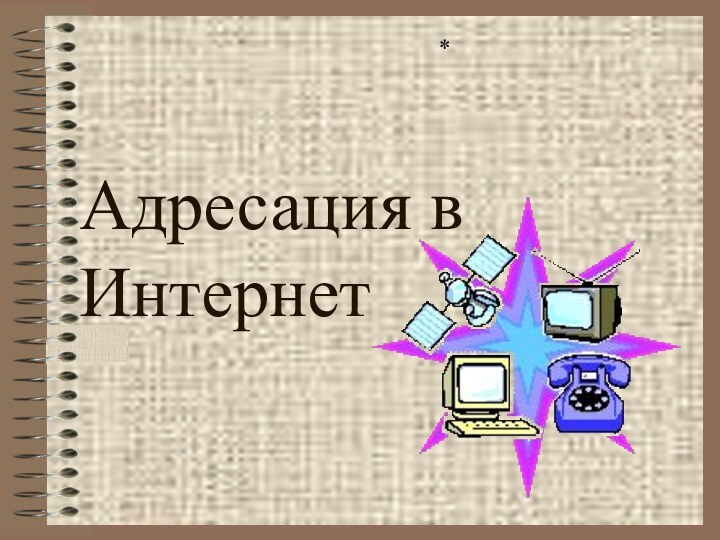 *

Адресация в Интернет